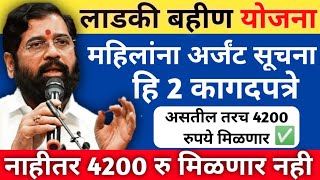 लाडकी बहीण योजना

महिलांना अर्जंट सूचना हि 2 कागदपत्रे

असतील तरच 4200 रुपये मिळणार ✅

नाहीतर 4200 रु मिळणार नही